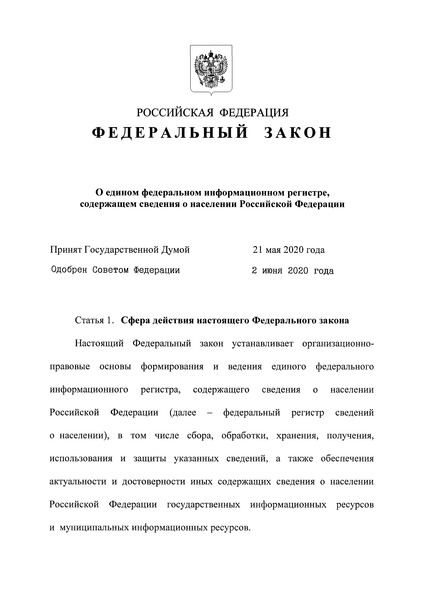 РОССИЙСКАЯ ФЕДЕРАЦИЯ
ФЕДЕРАЛЬНЫЙ ЗАКОН

О едином федеральном информационном регистре, содержащем сведения о населении Российской Федерации

Принят Государственной Думой 21 мая 2020 года
Одобрен Советом Федерации 2 июня 2020 года

Статья 1. Сфера действия настоящего Федерального закона

Настоящий Федеральный закон устанавливает организационно-правовые основы формирования и ведения единого федерального информационного регистра, содержащего сведения о населении Российской Федерации (далее – федеральный регистр сведений о населении), в том числе сбора, обработки, хранения, получения, использования и защиты указанных сведений, а также обеспечения актуальности и достоверности иных содержащих сведения о населении Российской Федерации государственных информационных ресурсов и муниципальных информационных ресурсов.